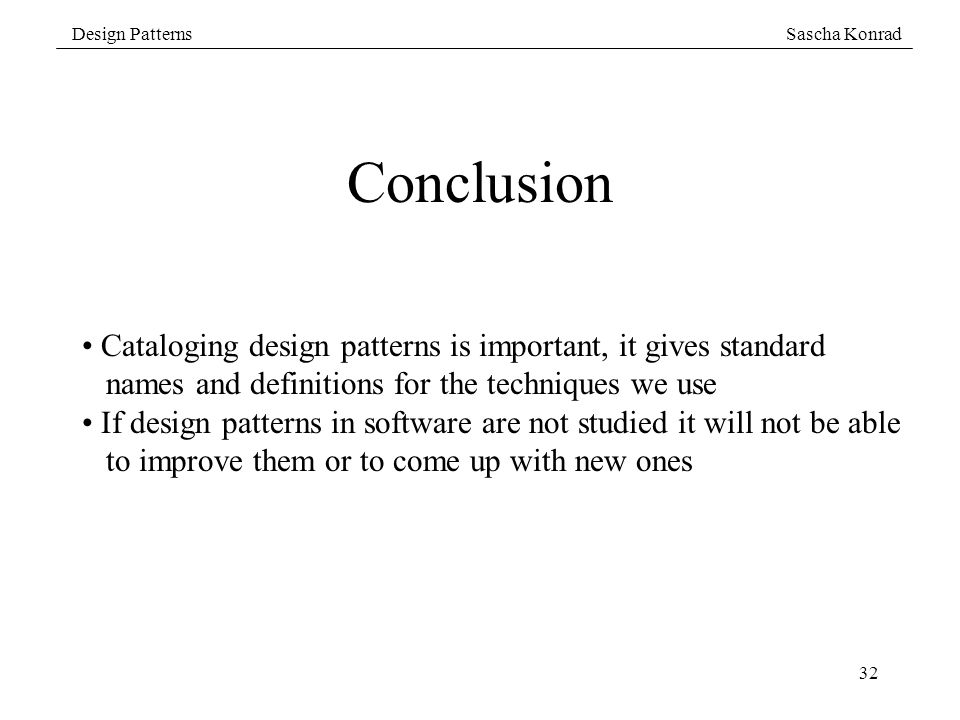 Design Patterns Sascha Konrad

Conclusion

• Cataloging design patterns is important, it gives standard names and definitions for the techniques we use
• If design patterns in software are not studied it will not be able to improve them or to come up with new ones

32